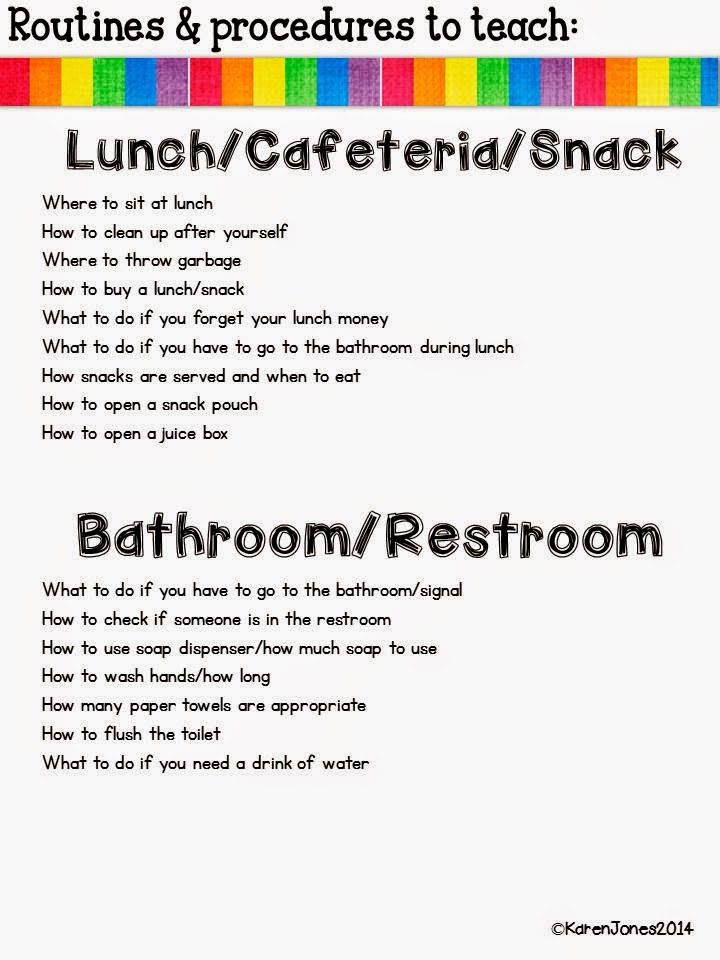 Routines & procedures to teach:

Lunch/Cafeteria/Snack

Where to sit at lunch
How to clean up after yourself
Where to throw garbage
How to buy a lunch/snack
What to do if you forget your lunch money
What to do if you have to go to the bathroom during lunch
How snacks are served and when to eat
How to open a snack pouch
How to open a juice box

Bathroom/Restroom

What to do if you have to go to the bathroom/signal
How to check if someone is in the restroom
How to use soap dispenser/how much soap to use
How to wash hands/how long
How many paper towels are appropriate
How to flush the toilet
What to do if you need a drink of water

©KarenJones2014